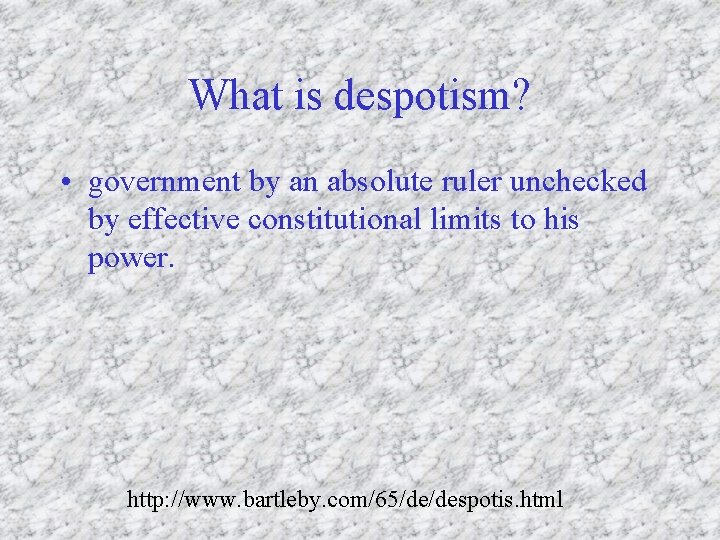 What is despotism?

• government by an absolute ruler unchecked by effective constitutional limits to his power.

http://www.bartleby.com/65/de/despotis.html